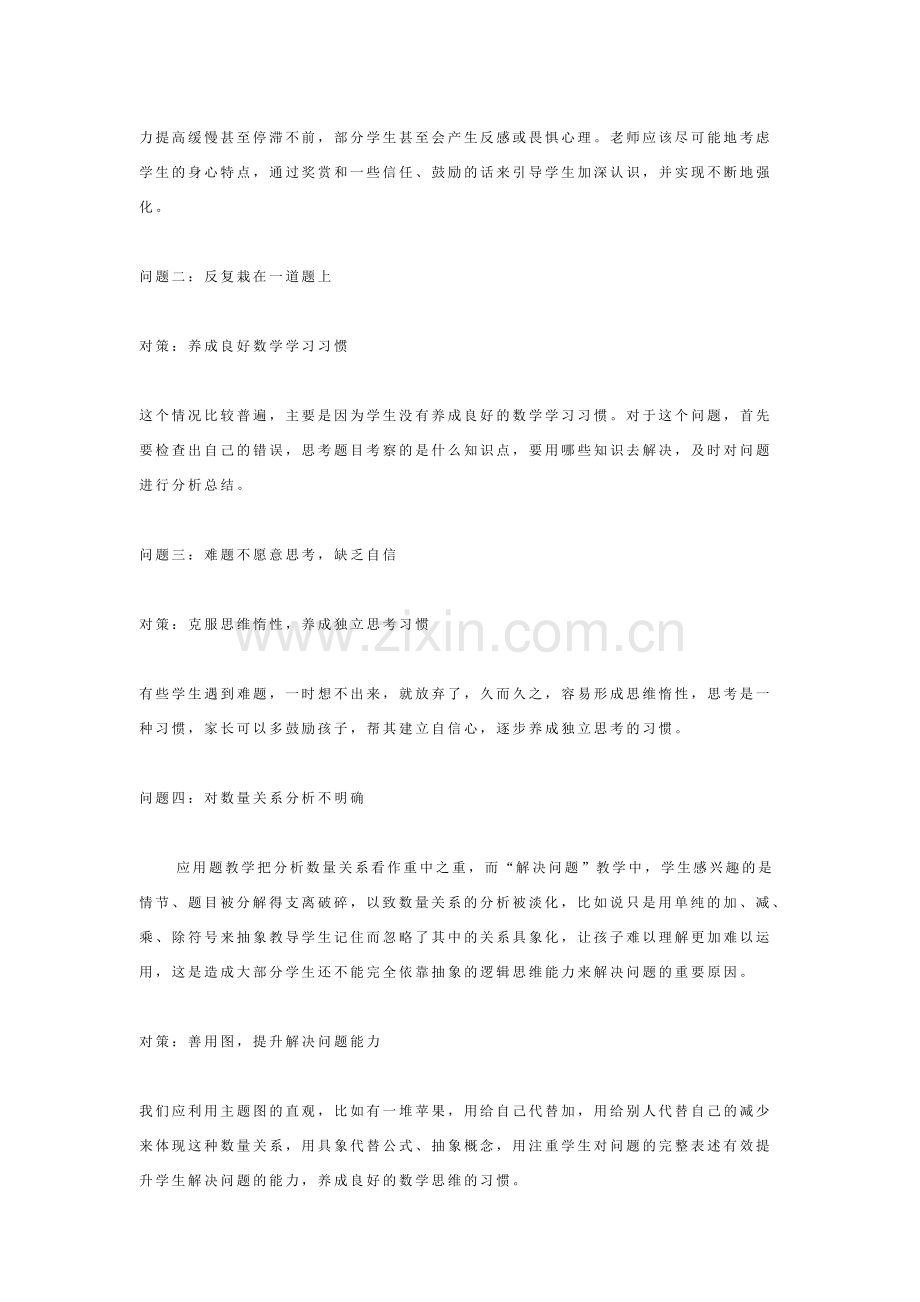 力提高缓慢甚至停滞不前，部分学生甚至会产生反感或畏惧心理。老师应该尽可能地考虑学生的身心特点，通过奖赏和一些信任、鼓励的话来引导学生加深认识，并实现不断地强化。

问题二：反复栽在一道题上

对策：养成良好数学学习习惯

这个情况比较普遍，主要是因为学生没有养成良好的数学学习习惯。对于这个问题，首先要检查出自己的错误，思考题目考察的是什么知识点，要用哪些知识去解决，及时对问题进行分析总结。

问题三：难题不愿意思考，缺乏自信

对策：克服思维惰性，养成独立思考习惯

www.zixin.com.cn

有些学生遇到难题，一时想不出来，就放弃了，久而久之，容易形成思维惰性，思考是一种习惯，家长可以多鼓励孩子，帮其建立自信心，逐步养成独立思考的习惯。

问题四：对数量关系分析不明确

应用题教学把分析数量关系看作重中之重，而“解决问题”教学中，学生感兴趣的是情节、题目被分解得支离破碎，以致数量关系的分析被淡化，比如说只是用单纯的加、减、乘、除符号来抽象教导学生记住而忽略了其中的关系具象化，让孩子难以理解更加难以运用，这是造成大部分学生还不能完全依靠抽象的逻辑思维能力来解决问题的重要原因。

对策：善用图，提升解决问题能力

我们应利用主题图的直观，比如有一堆苹果，用给自己代替加，用给别人代替自己的减少来体现这种数量关系，用具象代替公式、抽象概念，用注重学生对问题的完整表述有效提升学生解决问题的能力，养成良好的数学思维的习惯。